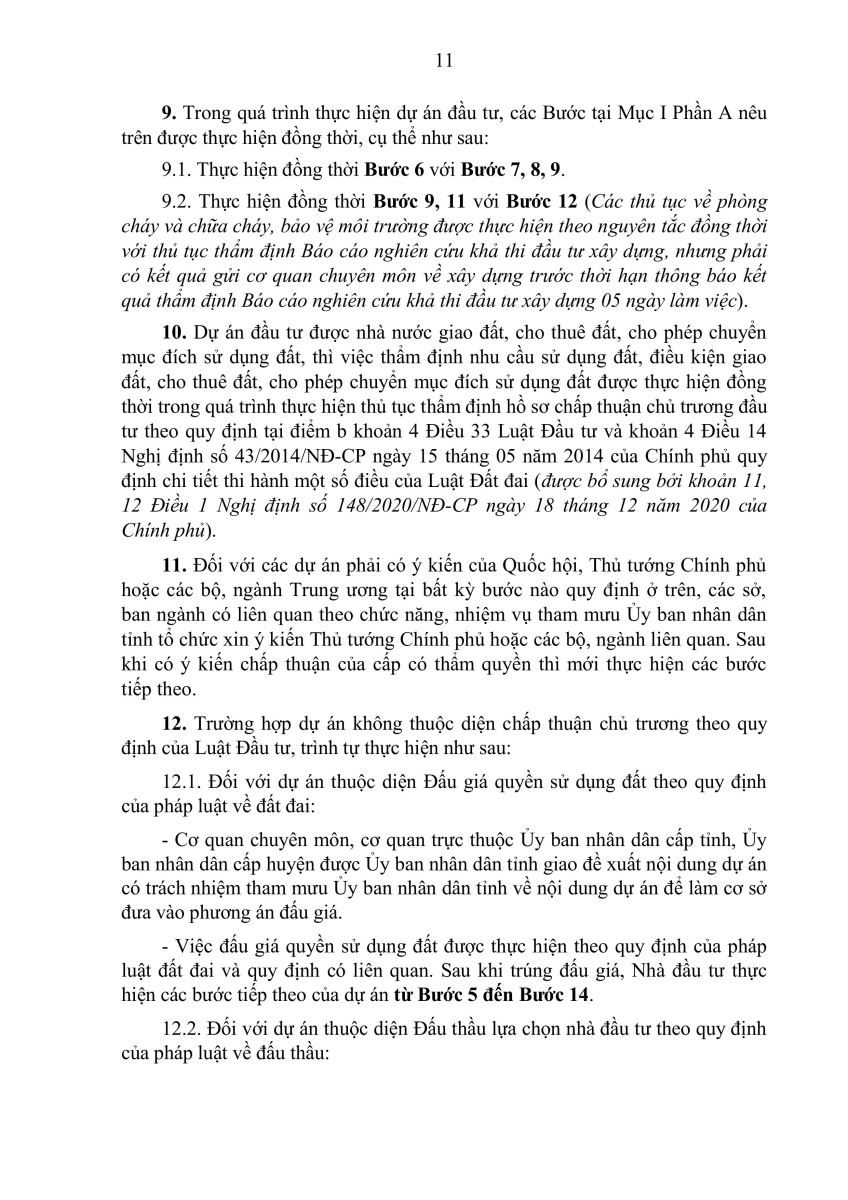 11

9. Trong quá trình thực hiện dự án đầu tư, các Bước tại Mục I Phần A nêu trên được thực hiện đồng thời, cụ thể như sau:

9.1. Thực hiện đồng thời Bước 6 với Bước 7, 8, 9.

9.2. Thực hiện đồng thời Bước 9, 11 với Bước 12 (Các thủ tục về phòng cháy và chữa cháy, bảo vệ môi trường được thực hiện theo nguyên tắc đồng thời với thủ tục thẩm định Báo cáo nghiên cứu khả thi đầu tư xây dựng, nhưng phải có kết quả gửi cơ quan chuyên môn về xây dựng trước thời hạn thông báo kết quả thẩm định Báo cáo nghiên cứu khả thi đầu tư xây dựng 05 ngày làm việc).

10. Dự án đầu tư được nhà nước giao đất, cho thuê đất, cho phép chuyển mục đích sử dụng đất, thì việc thẩm định nhu cầu sử dụng đất, điều kiện giao đất, cho thuê đất, cho phép chuyển mục đích sử dụng đất được thực hiện đồng thời trong quá trình thực hiện thủ tục thẩm định hồ sơ chấp thuận chủ trương đầu tư theo quy định tại điểm b khoản 4 Điều 33 Luật Đầu tư và khoản 4 Điều 14 Nghị định số 43/2014/NĐ-CP ngày 15 tháng 05 năm 2014 của Chính phủ quy định chi tiết thi hành một số điều của Luật Đất đai (được bổ sung bởi khoản 11, 12 Điều 1 Nghị định số 148/2020/NĐ-CP ngày 18 tháng 12 năm 2020 của Chính phủ).

11. Đối với các dự án phải có ý kiến của Quốc hội, Thủ tướng Chính phủ hoặc các bộ, ngành Trung ương tại bất kỳ bước nào quy định ở trên, các sở, ban ngành có liên quan theo chức năng, nhiệm vụ tham mưu Ủy ban nhân dân tỉnh tổ chức xin ý kiến Thủ tướng Chính phủ hoặc các bộ, ngành liên quan. Sau khi có ý kiến chấp thuận của cấp có thẩm quyền thì mới thực hiện các bước tiếp theo.

12. Trường hợp dự án không thuộc diện chấp thuận chủ trương theo quy định của Luật Đầu tư, trình tự thực hiện như sau:

12.1. Đối với dự án thuộc diện Đấu giá quyền sử dụng đất theo quy định của pháp luật về đất đai:

- Cơ quan chuyên môn, cơ quan trực thuộc Ủy ban nhân dân cấp tỉnh, Ủy ban nhân dân cấp huyện được Ủy ban nhân dân tỉnh giao đề xuất nội dung dự án có trách nhiệm tham mưu Ủy ban nhân dân tỉnh về nội dung dự án để làm cơ sở đưa vào phương án đấu giá.

- Việc đấu giá quyền sử dụng đất được thực hiện theo quy định của pháp luật đất đai và quy định có liên quan. Sau khi trúng đấu giá, Nhà đầu tư thực hiện các bước tiếp theo của dự án từ Bước 5 đến Bước 14.

12.2. Đối với dự án thuộc diện Đấu thầu lựa chọn nhà đầu tư theo quy định của pháp luật về đấu thầu: